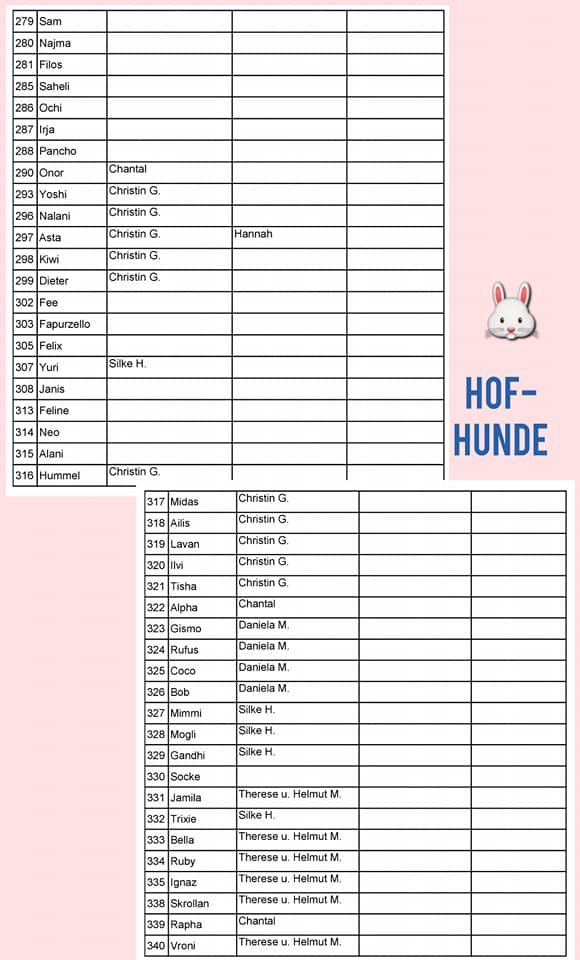 | 279 | Sam | | | |
|---|---|---|---|---|
| 280 | Najma | | | |
| 281 | Filos | | | |
| 285 | Saheli | | | |
| 286 | Ochi | | | |
| 287 | Irja | | | |
| 288 | Pancho | | | |
| 290 | Onor | Chantal | | |
| 293 | Yoshi | Christin G. | | |
| 296 | Nalani | Christin G. | | |
| 297 | Asta | Christin G. | Hannah | |
| 298 | Kiwi | Christin G. | | |
| 299 | Dieter | Christin G. | | |
| 302 | Fee | | | |
| 303 | Fapurzello | | | |
| 305 | Felix | | | |
| 307 | Yuri | Silke H. | | |
| 308 | Janis | | | |
| 313 | Feline | | | |
| 314 | Neo | | | |
| 315 | Alani | | | |
| 316 | Hummel | Christin G. | | |

HOF-HUNDE

| 317 | Midas | Christin G. | | |
|---|---|---|---|---|
| 318 | Ailis | Christin G. | | |
| 319 | Lavan | Christin G. | | |
| 320 | Ilvi | Christin G. | | |
| 321 | Tisha | Christin G. | | |
| 322 | Alpha | Chantal | | |
| 323 | Gismo | Daniela M. | | |
| 324 | Rufus | Daniela M. | | |
| 325 | Coco | Daniela M. | | |
| 326 | Bob | Daniela M. | | |
| 327 | Mimmi | Silke H. | | |
| 328 | Mogli | Silke H. | | |
| 329 | Gandhi | Silke H. | | |
| 330 | Socke | | | |
| 331 | Jamila | Therese u. Helmut M. | | |
| 332 | Trixie | Silke H. | | |
| 333 | Bella | Therese u. Helmut M. | | |
| 334 | Ruby | Therese u. Helmut M. | | |
| 335 | Ignaz | Therese u. Helmut M. | | |
| 338 | Skrollan | Therese u. Helmut M. | | |
| 339 | Rapha | Chantal | | |
| 340 | Vroni | Therese u. Helmut M. | | |